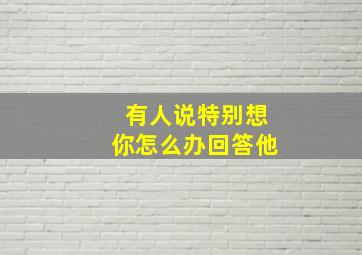 有人说特别想
你怎么办回答他